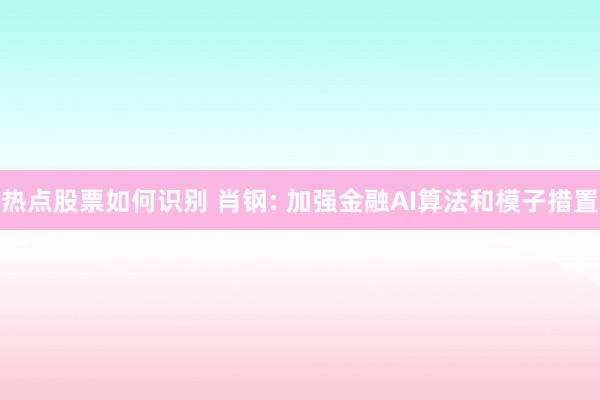 热点股票如何识别 肖钢: 加强金融AI算法和模子措置